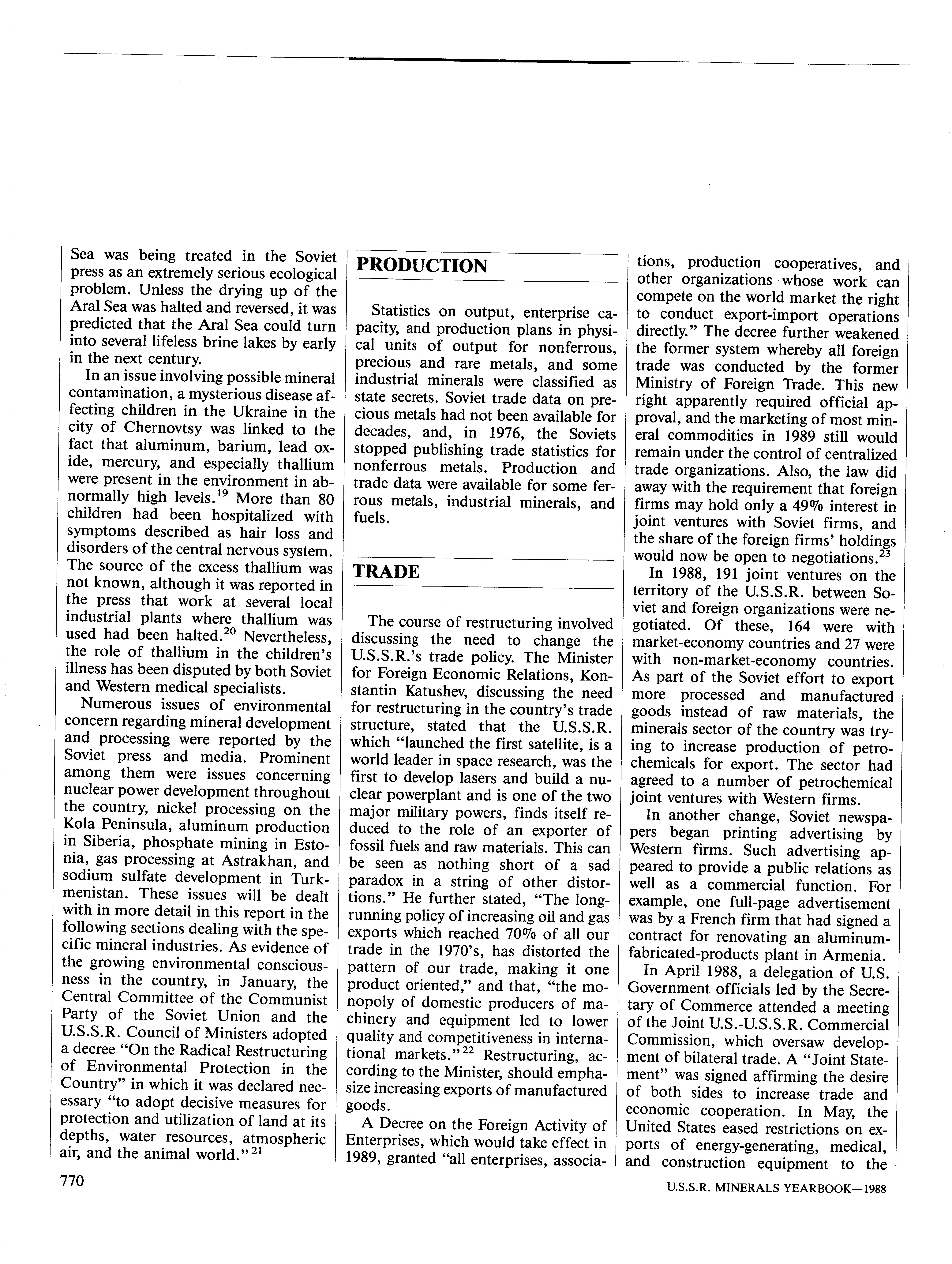 Sea was being treated in the Soviet press as an extremely serious ecological problem. Unless the drying up of the Aral Sea was halted and reversed, it was predicted that the Aral Sea could turn into several lifeless brine lakes by early in the next century.

In an issue involving possible mineral contamination, a mysterious disease affecting children in the Ukraine in the city of Chernovtsy was linked to the fact that aluminum, barium, lead oxide, mercury, and especially thallium were present in the environment in abnormally high levels.$^{19}$ More than 80 children had been hospitalized with symptoms described as hair loss and disorders of the central nervous system. The source of the excess thallium was not known, although it was reported in the press that work at several local industrial plants where thallium was used had been halted.$^{20}$ Nevertheless, the role of thallium in the children's illness has been disputed by both Soviet and Western medical specialists.

Numerous issues of environmental concern regarding mineral development and processing were reported by the Soviet press and media. Prominent among them were issues concerning nuclear power development throughout the country, nickel processing on the Kola Peninsula, aluminum production in Siberia, phosphate mining in Estonia, gas processing at Astrakhan, and sodium sulfate development in Turkmenistan. These issues will be dealt with in more detail in this report in the following sections dealing with the specific mineral industries. As evidence of the growing environmental consciousness in the country, in January, the Central Committee of the Communist Party of the Soviet Union and the U.S.S.R. Council of Ministers adopted a decree "On the Radical Restructuring of Environmental Protection in the Country" in which it was declared necessary "to adopt decisive measures for protection and utilization of land at its depths, water resources, atmospheric air, and the animal world."$^{21}$

PRODUCTION

Statistics on output, enterprise capacity, and production plans in physical units of output for nonferrous, precious and rare metals, and some industrial minerals were classified as state secrets. Soviet trade data on precious metals had not been available for decades, and, in 1976, the Soviets stopped publishing trade statistics for nonferrous metals. Production and trade data were available for some ferrous metals, industrial minerals, and fuels.

TRADE

The course of restructuring involved discussing the need to change the U.S.S.R.'s trade policy. The Minister for Foreign Economic Relations, Konstantin Katushev, discussing the need for restructuring in the country's trade structure, stated that the U.S.S.R. which "launched the first satellite, is a world leader in space research, was the first to develop lasers and build a nuclear powerplant and is one of the two major military powers, finds itself reduced to the role of an exporter of fossil fuels and raw materials. This can be seen as nothing short of a sad paradox in a string of other distortions." He further stated, "The long-running policy of increasing oil and gas exports which reached 70% of all our trade in the 1970's, has distorted the pattern of our trade, making it one product oriented," and that, "the monopoly of domestic producers of machinery and equipment led to lower quality and competitiveness in international markets."$^{22}$ Restructuring, according to the Minister, should emphasize increasing exports of manufactured goods.

A Decree on the Foreign Activity of Enterprises, which would take effect in 1989, granted "all enterprises, associations, production cooperatives, and other organizations whose work can compete on the world market the right to conduct export-import operations directly." The decree further weakened the former system whereby all foreign trade was conducted by the former Ministry of Foreign Trade. This new right apparently required official approval, and the marketing of most mineral commodities in 1989 still would remain under the control of centralized trade organizations. Also, the law did away with the requirement that foreign firms may hold only a 49% interest in joint ventures with Soviet firms, and the share of the foreign firms' holdings would now be open to negotiations.$^{23}$

In 1988, 191 joint ventures on the territory of the U.S.S.R. between Soviet and foreign organizations were negotiated. Of these, 164 were with market-economy countries and 27 were with non-market-economy countries. As part of the Soviet effort to export more processed and manufactured goods instead of raw materials, the minerals sector of the country was trying to increase production of petrochemicals for export. The sector had agreed to a number of petrochemical joint ventures with Western firms.

In another change, Soviet newspapers began printing advertising by Western firms. Such advertising appeared to provide a public relations as well as a commercial function. For example, one full-page advertisement was by a French firm that had signed a contract for renovating an aluminum-fabricated-products plant in Armenia.

In April 1988, a delegation of U.S. Government officials led by the Secretary of Commerce attended a meeting of the Joint U.S.-U.S.S.R. Commercial Commission, which oversaw development of bilateral trade. A "Joint Statement" was signed affirming the desire of both sides to increase trade and economic cooperation. In May, the United States eased restrictions on exports of energy-generating, medical, and construction equipment to the

770

U.S.S.R. MINERALS YEARBOOK—1988